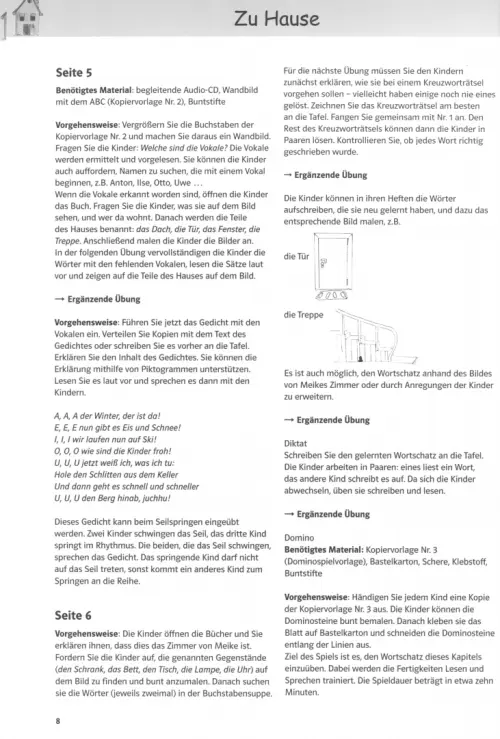 1

Zu Hause

Seite 5

Benötigtes Material: begleitende Audio-CD, Wandbild mit dem ABC (Kopiervorlage Nr. 2), Buntstifte

Vorgehensweise: Vergrößern Sie die Buchstaben der Kopiervorlage Nr. 2 und machen Sie daraus ein Wandbild. Fragen Sie die Kinder: Welche sind die Vokale? Die Vokale werden ermittelt und vorgelesen. Sie können die Kinder auch auffordern, Namen zu suchen, die mit einem Vokal beginnen, z.B. Anton, Ilse, Otto, Uwe …
Wenn die Vokale erkannt worden sind, öffnen die Kinder das Buch. Fragen Sie die Kinder, was sie auf dem Bild sehen, und wer da wohnt. Danach werden die Teile des Hauses benannt: das Dach, die Tür, das Fenster, die Treppe. Anschließend malen die Kinder die Bilder an. In der folgenden Übung vervollständigen die Kinder die Wörter mit den fehlenden Vokalen, lesen die Sätze laut vor und zeigen auf die Teile des Hauses auf dem Bild.

→ Ergänzende Übung

Vorgehensweise: Führen Sie jetzt das Gedicht mit den Vokalen ein. Verteilen Sie Kopien mit dem Text des Gedichtes oder schreiben Sie es vorher an die Tafel. Erklären Sie den Inhalt des Gedichtes. Sie können die Erklärung mithilfe von Piktogrammen unterstützen. Lesen Sie es laut vor und sprechen es dann mit den Kindern.

A, A, A der Winter, der ist da!
E, E, E nun gibt es Eis und Schnee!
I, I, I wir laufen nun auf Ski!
O, O, O wie sind die Kinder froh!
U, U, U jetzt weiß ich, was ich tu:
Hole den Schlitten aus dem Keller
Und dann geht es schnell und schneller
U, U, U den Berg hinab, juchhu!

Dieses Gedicht kann beim Seilspringen eingeübt werden. Zwei Kinder schwingen das Seil, das dritte Kind springt im Rhythmus. Die beiden, die das Seil schwingen, sprechen das Gedicht. Das springende Kind darf nicht auf das Seil treten, sonst kommt ein anderes Kind zum Springen an die Reihe.

Seite 6

Vorgehensweise: Die Kinder öffnen die Bücher und Sie erklären ihnen, dass dies das Zimmer von Meike ist. Fordern Sie die Kinder auf, die genannten Gegenstände (den Schrank, das Bett, den Tisch, die Lampe, die Uhr) auf dem Bild zu finden und bunt anzumalen. Danach suchen sie die Wörter (jeweils zweimal) in der Buchstabensuppe.

Für die nächste Übung müssen Sie den Kindern zunächst erklären, wie sie bei einem Kreuzworträtsel vorgehen sollen – vielleicht haben einige noch nie eines gelöst. Zeichnen Sie das Kreuzworträtsel am besten an die Tafel. Fangen Sie gemeinsam mit Nr. 1 an. Den Rest des Kreuzworträtsels können dann die Kinder in Paaren lösen. Kontrollieren Sie, ob jedes Wort richtig geschrieben wurde.

→ Ergänzende Übung

Die Kinder können in ihren Heften die Wörter aufschreiben, die sie neu gelernt haben, und dazu das entsprechende Bild malen, z.B.

die Tür

die Treppe

Es ist auch möglich, den Wortschatz anhand des Bildes von Meikes Zimmer oder durch Anregungen der Kinder zu erweitern.

→ Ergänzende Übung

Diktat
Schreiben Sie den gelernten Wortschatz an die Tafel. Die Kinder arbeiten in Paaren: eines liest ein Wort, das andere Kind schreibt es auf. Da sich die Kinder abwechseln, üben sie schreiben und lesen.

→ Ergänzende Übung

Domino
Benötigtes Material: Kopiervorlage Nr. 3 (Dominospielvorlage), Bastelkarton, Schere, Klebstoff, Buntstifte

Vorgehensweise: Händigen Sie jedem Kind eine Kopie der Kopiervorlage Nr. 3 aus. Die Kinder können die Dominosteine bunt bemalen. Danach kleben sie das Blatt auf Bastelkarton und schneiden die Dominosteine entlang der Linien aus.
Ziel des Spiels ist es, den Wortschatz dieses Kapitels einzuüben. Dabei werden die Fertigkeiten Lesen und Sprechen trainiert. Die Spieldauer beträgt in etwa zehn Minuten.

8